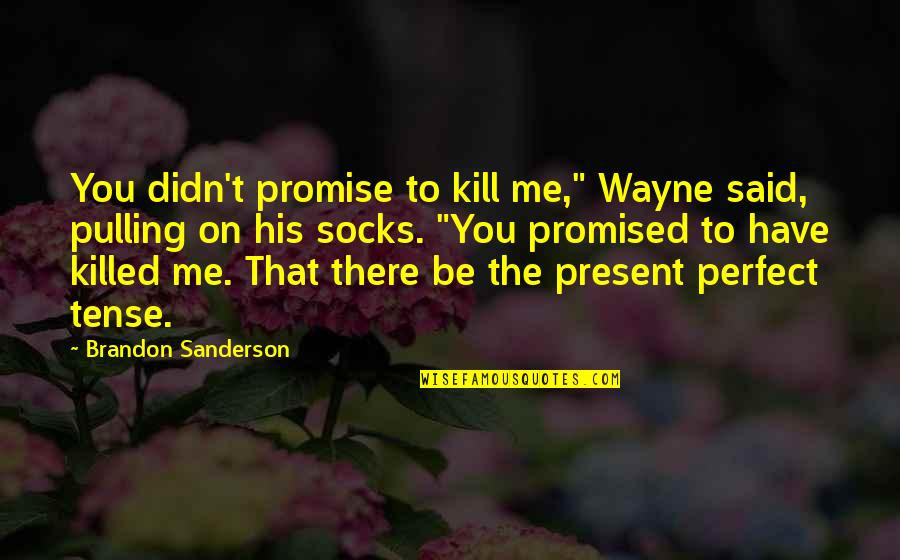 You didn't promise to kill me," Wayne said, pulling on his socks. "You promised to have killed me. That there be the present perfect tense.

~ Brandon Sanderson

WISEFAMOUSQUOTES.COM